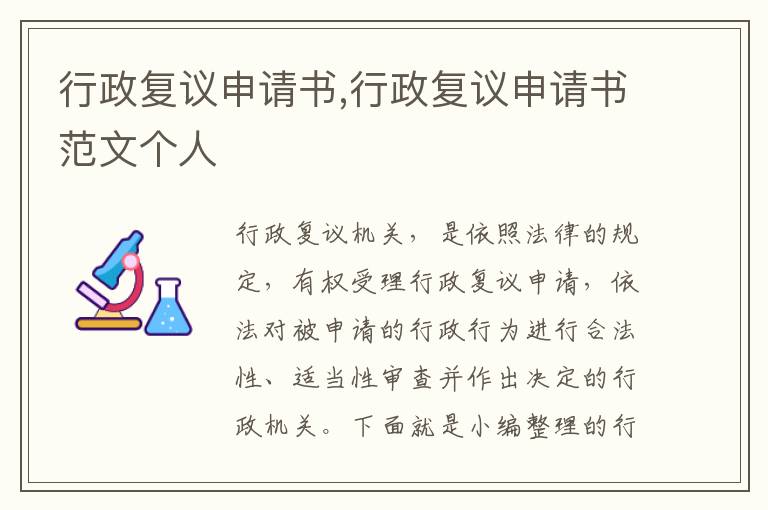 行政复议申请书,行政复议申请书范文个人

行政复议机关，是依照法律的规定，有权受理行政复议申请，依法对被申请的行政行为进行合法性、适当性审查并作出决定的行政机关。下面就是小编整理的行